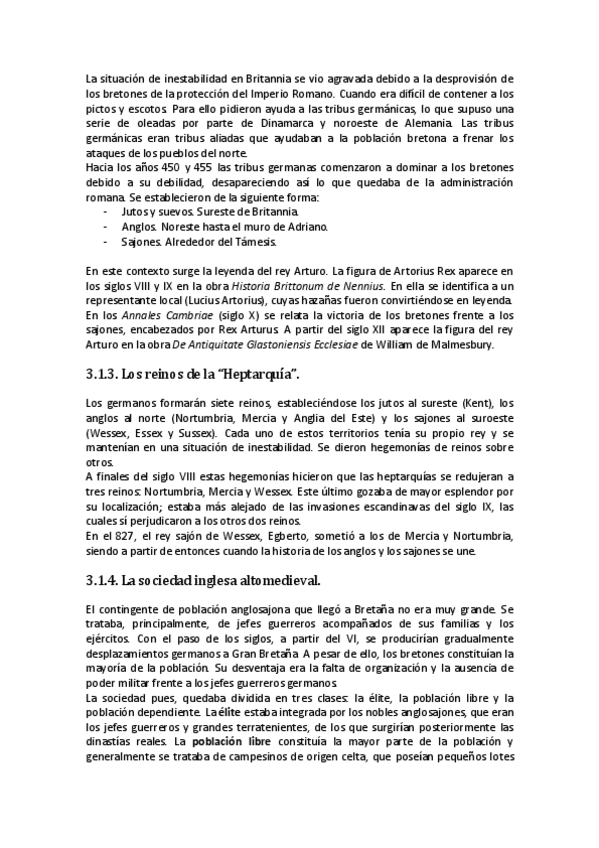 La situación de inestabilidad en Britannia se vio agravada debido a la desprovisión de los bretones de la protección del Imperio Romano. Cuando era difícil de contener a los pictos y escotos. Para ello pidieron ayuda a las tribus germánicas, lo que supuso una serie de oleadas por parte de Dinamarca y noroeste de Alemania. Las tribus germánicas eran tribus aliadas que ayudaban a la población bretona a frenar los ataques de los pueblos del norte.
Hacia los años 450 y 455 las tribus germanas comenzaron a dominar a los bretones debido a su debilidad, desapareciendo así lo que quedaba de la administración romana. Se establecieron de la siguiente forma:
- Jutos y suevos. Sureste de Britannia.
- Anglos. Noreste hasta el muro de Adriano.
- Sajones. Alrededor del Támesis.

En este contexto surge la leyenda del rey Arturo. La figura de Artorius Rex aparece en los siglos VIII y IX en la obra Historia Brittonum de Nennius. En ella se identifica a un representante local (Lucius Artorius), cuyas hazañas fueron convirtiéndose en leyenda. En los Annales Cambriae (siglo X) se relata la victoria de los bretones frente a los sajones, encabezados por Rex Arturus. A partir del siglo XII aparece la figura del rey Arturo en la obra De Antiquitate Glastoniensis Ecclesiae de William de Malmesbury.

3.1.3. Los reinos de la "Heptarquía".

Los germanos formarán siete reinos, estableciéndose los jutos al sureste (Kent), los anglos al norte (Nortumbria, Mercia y Anglia del Este) y los sajones al suroeste (Wessex, Essex y Sussex). Cada uno de estos territorios tenía su propio rey y se mantenían en una situación de inestabilidad. Se dieron hegemonías de reinos sobre otros.
A finales del siglo VIII estas hegemonías hicieron que las heptarquías se redujeran a tres reinos: Nortumbria, Mercia y Wessex. Este último gozaba de mayor esplendor por su localización; estaba más alejado de las invasiones escandinavas del siglo IX, las cuales sí perjudicaron a los otros dos reinos.
En el 827, el rey sajón de Wessex, Egberto, sometió a los de Mercia y Nortumbria, siendo a partir de entonces cuando la historia de los anglos y los sajones se une.

3.1.4. La sociedad inglesa altomedieval.

El contingente de población anglosajona que llegó a Bretaña no era muy grande. Se trataba, principalmente, de jefes guerreros acompañados de sus familias y los ejércitos. Con el paso de los siglos, a partir del VI, se producirían gradualmente desplazamientos germanos a Gran Bretaña. A pesar de ello, los bretones constituían la mayoría de la población. Su desventaja era la falta de organización y la ausencia de poder militar frente a los jefes guerreros germanos.
La sociedad pues, quedaba dividida en tres clases: la élite, la población libre y la población dependiente. La élite estaba integrada por los nobles anglosajones, que eran los jefes guerreros y grandes terratenientes, de los que surgirían posteriormente las dinastías reales. La población libre constituía la mayor parte de la población y generalmente se trataba de campesinos de origen celta, que poseían pequeños lotes